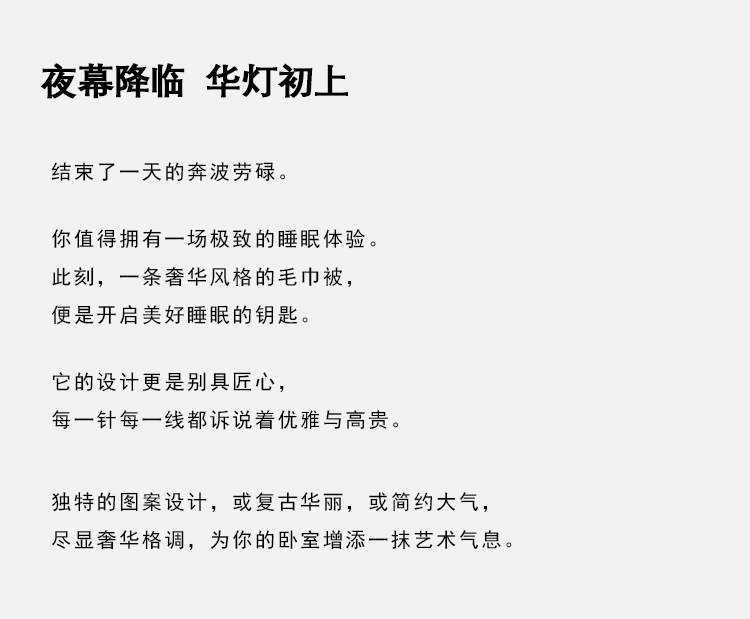 夜幕降临 华灯初上

结束了一天的奔波劳碌。

你值得拥有一场极致的睡眠体验。
此刻，一条奢华风格的毛巾被，
便是开启美好睡眠的钥匙。

它的设计更是别具匠心，
每一针每一线都诉说着优雅与高贵。

独特的图案设计，或复古华丽，或简约大气，
尽显奢华格调，为你的卧室增添一抹艺术气息。